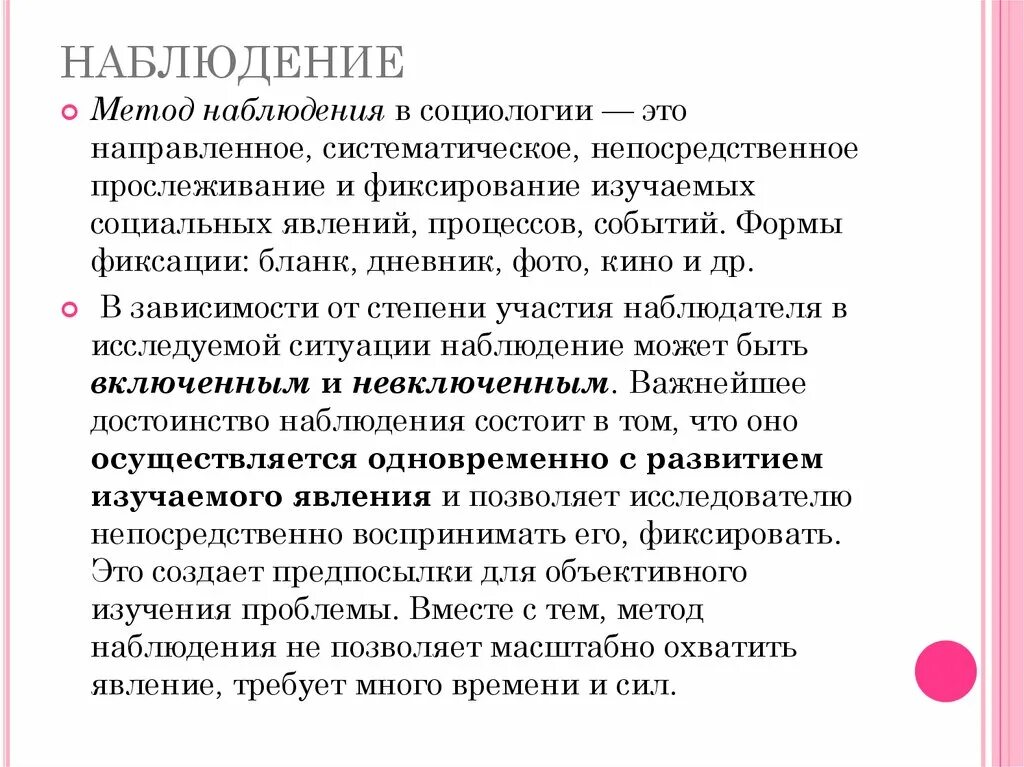 НАБЛЮДЕНИЕ

Метод наблюдения в социологии — это направленное, систематическое, непосредственное прослеживание и фиксирование изучаемых социальных явлений, процессов, событий. Формы фиксации: бланк, дневник, фото, кино и др.

В зависимости от степени участия наблюдателя в исследуемой ситуации наблюдение может быть включенным и невключенным. Важнейшее достоинство наблюдения состоит в том, что оно осуществляется одновременно с развитием изучаемого явления и позволяет исследователю непосредственно воспринимать его, фиксировать. Это создает предпосылки для объективного изучения проблемы. Вместе с тем, метод наблюдения не позволяет масштабно охватить явление, требует много времени и сил.